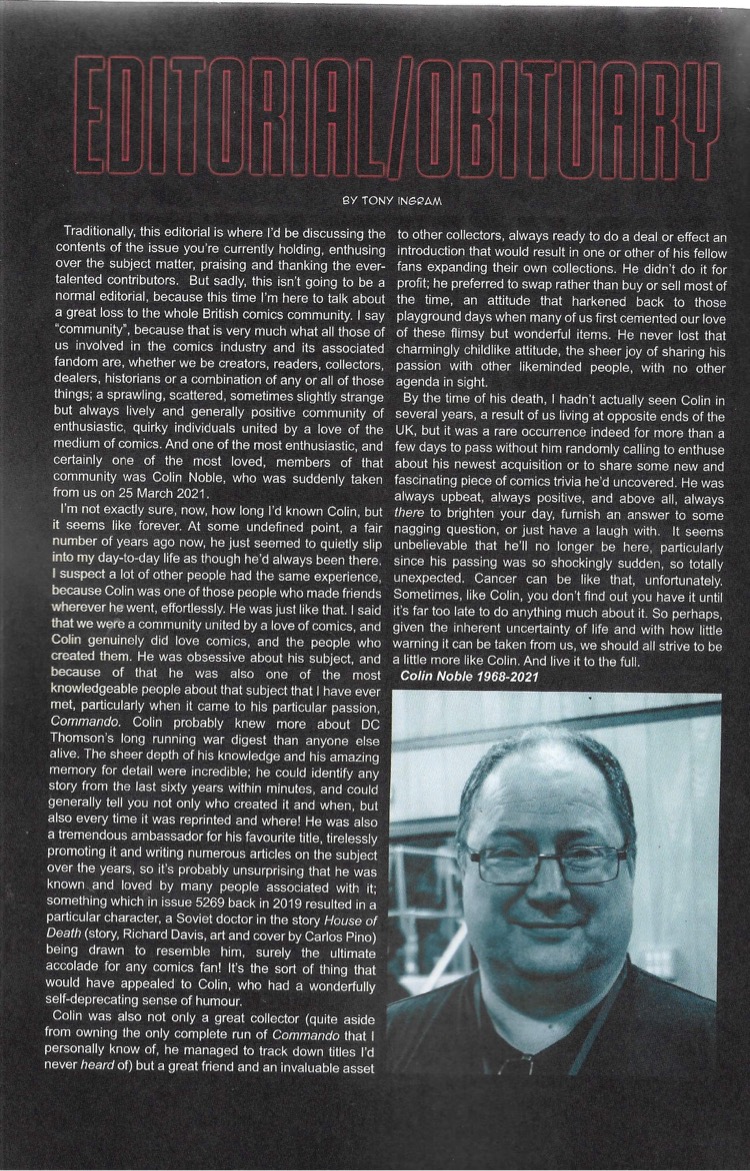 EDITORIAL/OBITUARY

BY TONY INGRAM

Traditionally, this editorial is where I'd be discussing the contents of the issue you're currently holding, enthusing over the subject matter, praising and thanking the ever-talented contributors. But sadly, this isn't going to be a normal editorial, because this time I'm here to talk about a great loss to the whole British comics community. I say "community", because that is very much what all those of us involved in the comics industry and its associated fandom are, whether we be creators, readers, collectors, dealers, historians or a combination of any or all of those things; a sprawling, scattered, sometimes slightly strange but always lively and generally positive community of enthusiastic, quirky individuals united by a love of the medium of comics. And one of the most enthusiastic, and certainly one of the most loved, members of that community was Colin Noble, who was suddenly taken from us on 25 March 2021.

I'm not exactly sure, now, how long I'd known Colin, but it seems like forever. At some undefined point, a fair number of years ago now, he just seemed to quietly slip into my day-to-day life as though he'd always been there. I suspect a lot of other people had the same experience, because Colin was one of those people who made friends wherever he went, effortlessly. He was just like that. I said that we were a community united by a love of comics, and Colin genuinely did love comics, and the people who created them. He was obsessive about his subject, and because of that he was also one of the most knowledgeable people about that subject that I have ever met, particularly when it came to his particular passion, Commando. Colin probably knew more about DC Thomson's long running war digest than anyone else alive. The sheer depth of his knowledge and his amazing memory for detail were incredible; he could identify any story from the last sixty years within minutes, and could generally tell you not only who created it and when, but also every time it was reprinted and where! He was also a tremendous ambassador for his favourite title, tirelessly promoting it and writing numerous articles on the subject over the years, so it's probably unsurprising that he was known and loved by many people associated with it; something which in issue 5269 back in 2019 resulted in a particular character, a Soviet doctor in the story House of Death (story, Richard Davis, art and cover by Carlos Pino) being drawn to resemble him, surely the ultimate accolade for any comics fan! It's the sort of thing that would have appealed to Colin, who had a wonderfully self-deprecating sense of humour.

Colin was also not only a great collector (quite aside from owning the only complete run of Commando that I personally know of, he managed to track down titles I'd never heard of) but a great friend and an invaluable asset to other collectors, always ready to do a deal or effect an introduction that would result in one or other of his fellow fans expanding their own collections. He didn't do it for profit; he preferred to swap rather than buy or sell most of the time, an attitude that harkened back to those playground days when many of us first cemented our love of these flimsy but wonderful items. He never lost that charmingly childlike attitude, the sheer joy of sharing his passion with other likeminded people, with no other agenda in sight.

By the time of his death, I hadn't actually seen Colin in several years, a result of us living at opposite ends of the UK, but it was a rare occurrence indeed for more than a few days to pass without him randomly calling to enthuse about his newest acquisition or to share some new and fascinating piece of comics trivia he'd uncovered. He was always upbeat, always positive, and above all, always there to brighten your day, furnish an answer to some nagging question, or just have a laugh with. It seems unbelievable that he'll no longer be here, particularly since his passing was so shockingly sudden, so totally unexpected. Cancer can be like that, unfortunately. Sometimes, like Colin, you don't find out you have it until it's far too late to do anything much about it. So perhaps, given the inherent uncertainty of life and with how little warning it can be taken from us, we should all strive to be a little more like Colin. And live it to the full.

Colin Noble 1968-2021